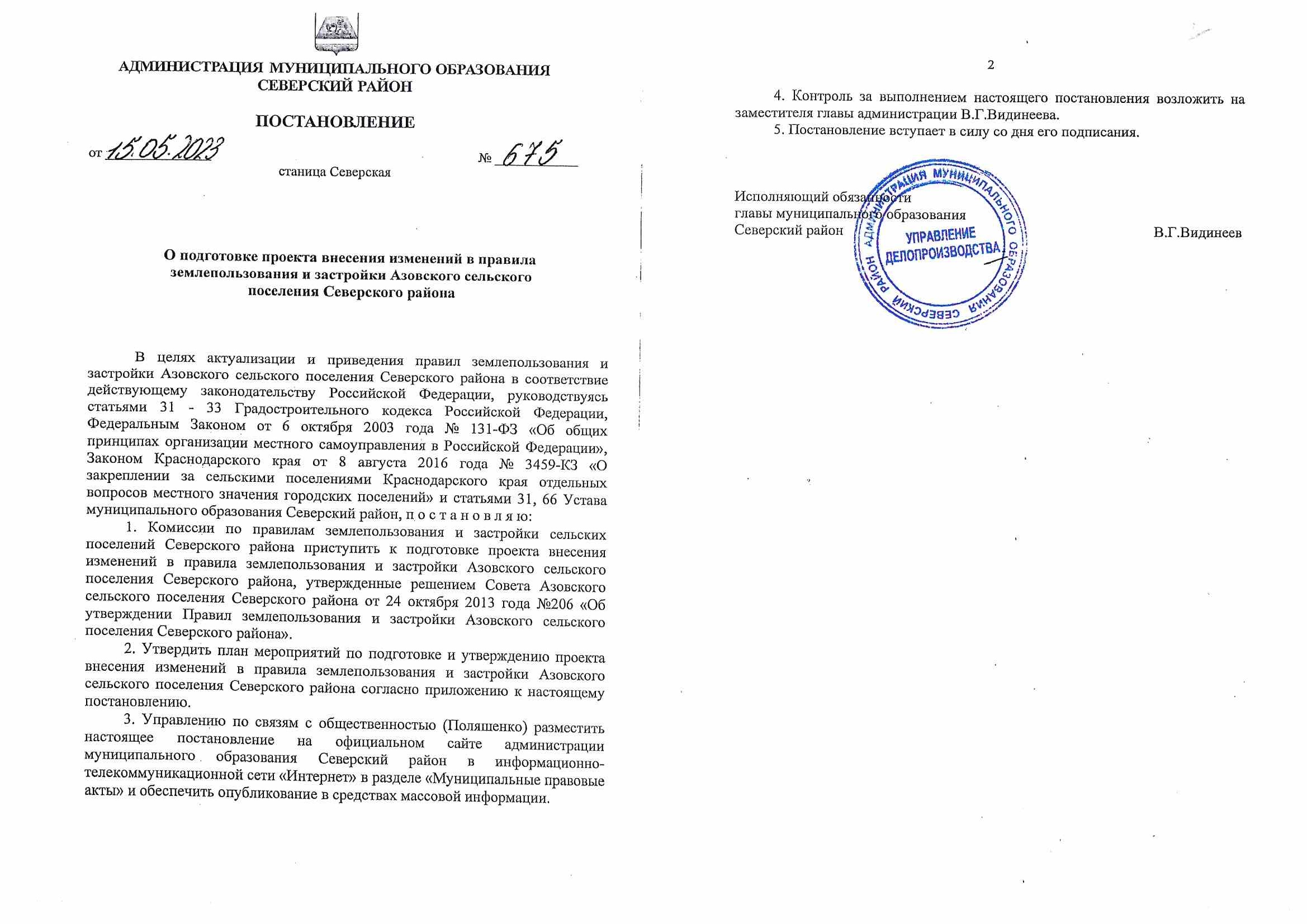 АДМИНИСТРАЦИЯ МУНИЦИПАЛЬНОГО ОБРАЗОВАНИЯ
СЕВЕРСКИЙ РАЙОН

ПОСТАНОВЛЕНИЕ

от 15.05.2023 № 675

станица Северская

О подготовке проекта внесения изменений в правила землепользования и застройки Азовского сельского поселения Северского района

В целях актуализации и приведения правил землепользования и застройки Азовского сельского поселения Северского района в соответствие действующему законодательству Российской Федерации, руководствуясь статьями 31 - 33 Градостроительного кодекса Российской Федерации, Федеральным Законом от 6 октября 2003 года № 131-ФЗ «Об общих принципах организации местного самоуправления в Российской Федерации», Законом Краснодарского края от 8 августа 2016 года № 3459-КЗ «О закреплении за сельскими поселениями Краснодарского края отдельных вопросов местного значения городских поселений» и статьями 31, 66 Устава муниципального образования Северский район, п о с т а н о в л я ю:

1. Комиссии по правилам землепользования и застройки сельских поселений Северского района приступить к подготовке проекта внесения изменений в правила землепользования и застройки Азовского сельского поселения Северского района, утвержденные решением Совета Азовского сельского поселения Северского района от 24 октября 2013 года №206 «Об утверждении Правил землепользования и застройки Азовского сельского поселения Северского района».

2. Утвердить план мероприятий по подготовке и утверждению проекта внесения изменений в правила землепользования и застройки Азовского сельского поселения Северского района согласно приложению к настоящему постановлению.

3. Управлению по связям с общественностью (Поляшенко) разместить настоящее постановление на официальном сайте администрации муниципального образования Северский район в информационно-телекоммуникационной сети «Интернет» в разделе «Муниципальные правовые акты» и обеспечить опубликование в средствах массовой информации.

2

4. Контроль за выполнением настоящего постановления возложить на заместителя главы администрации В.Г.Видинеева.

5. Постановление вступает в силу со дня его подписания.

Исполняющий обязанности
главы муниципального образования
Северский район В.Г.Видинеев

АДМИНИСТРАЦИЯ МУНИЦИПАЛЬНОГО ОБРАЗОВАНИЯ СЕВЕРСКИЙ РАЙОН
УПРАВЛЕНИЕ ДЕЛОПРОИЗВОДСТВА